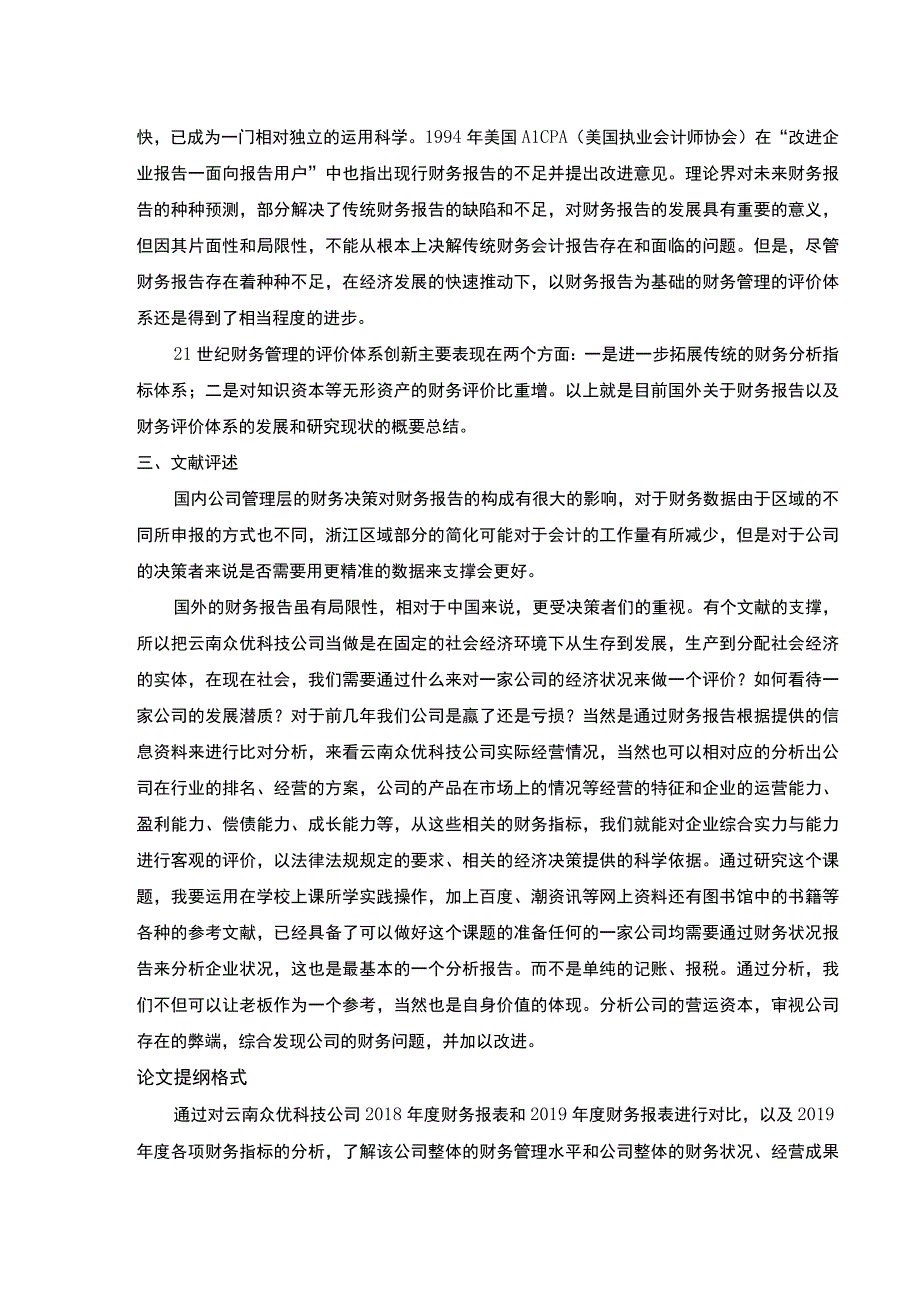 快，已成为一门相对独立的运用科学。1994 年美国 A1CPA（美国执业会计师协会）在“改进企业报告一面向报告用户”中也指出现行财务报告的不足并提出改进意见。理论界对未来财务报告的种种预测，部分解决了传统财务报告的缺陷和不足，对财务报告的发展具有重要的意义，但因其片面性和局限性，不能从根本上决解传统财务会计报告存在和面临的问题。但是，尽管财务报告存在着种种不足，在经济发展的快速推动下，以财务报告为基础的财务管理的评价体系还是得到了相当程度的进步。

21 世纪财务管理的评价体系创新主要表现在两个方面：一是进一步拓展传统的财务分析指标体系；二是对知识资本等无形资产的财务评价比重增。以上就是目前国外关于财务报告以及财务评价体系的发展和研究现状的概要总结。

三、文献评述

国内公司管理层的财务决策对财务报告的构成有很大的影响，对于财务数据由于区域的不同所申报的方式也不同，浙江区域部分的简化可能对于会计的工作量有所减少，但是对于公司的决策者来说是否需要用更精准的数据来支撑会更好。

国外的财务报告虽有局限性，相对于中国来说，更受决策者们的重视。有个文献的支撑，所以把云南众优科技公司当做是在固定的社会经济环境下从生存到发展，生产到分配社会经济的实体，在现在社会，我们需要通过什么来对一家公司的经济状况来做一个评价？如何看待一家公司的发展潜质？对于前几年我们公司是赢了还是亏损？当然是通过财务报告根据提供的信息资料来进行比对分析，来看云南众优科技公司实际经营情况，当然也可以相对应的分析出公司在行业的排名、经营的方案，公司的产品在市场上的情况等经营的特征和企业的运营能力、盈利能力、偿债能力、成长能力等，从这些相关的财务指标，我们就能对企业综合实力与能力进行客观的评价，以法律法规规定的要求、相关的经济决策提供的科学依据。通过研究这个课题，我要运用在学校上课所学实践操作，加上百度、潮资讯等网上资料还有图书馆中的书籍等各种的参考文献，已经具备了可以做好这个课题的准备任何的一家公司均需要通过财务状况报告来分析企业状况，这也是最基本的一个分析报告。而不是单纯的记账、报税。通过分析，我们不但可以让老板作为一个参考，当然也是自身价值的体现。分析公司的营运资本，审视公司存在的弊端，综合发现公司的财务问题，并加以改进。

论文提纲格式

通过对云南众优科技公司 2018 年度财务报表和 2019 年度财务报表进行对比，以及 2019 年度各项财务指标的分析，了解该公司整体的财务管理水平和公司整体的财务状况、经营成果